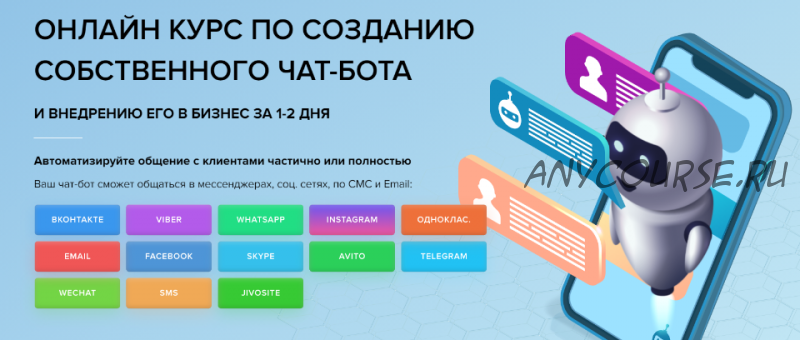 ОНЛАЙН КУРС ПО СОЗДАНИЮ СОБСТВЕННОГО ЧАТ-БОТА

И ВНЕДРЕНИЮ ЕГО В БИЗНЕС ЗА 1-2 ДНЯ

Автоматизируйте общение с клиентами частично или полностью

Ваш чат-бот сможет общаться в мессенджерах, соц. сетях, по СМС и Email:

ВКОНТАКТЕ
VIBER
WHATSAPP
INSTAGRAM
ОДНОКЛАС.
EMAIL
FACEBOOK
SKYPE
AVITO
TELEGRAM
WECHAT
SMS
JIVOSITE

ANYCOURSE.RU